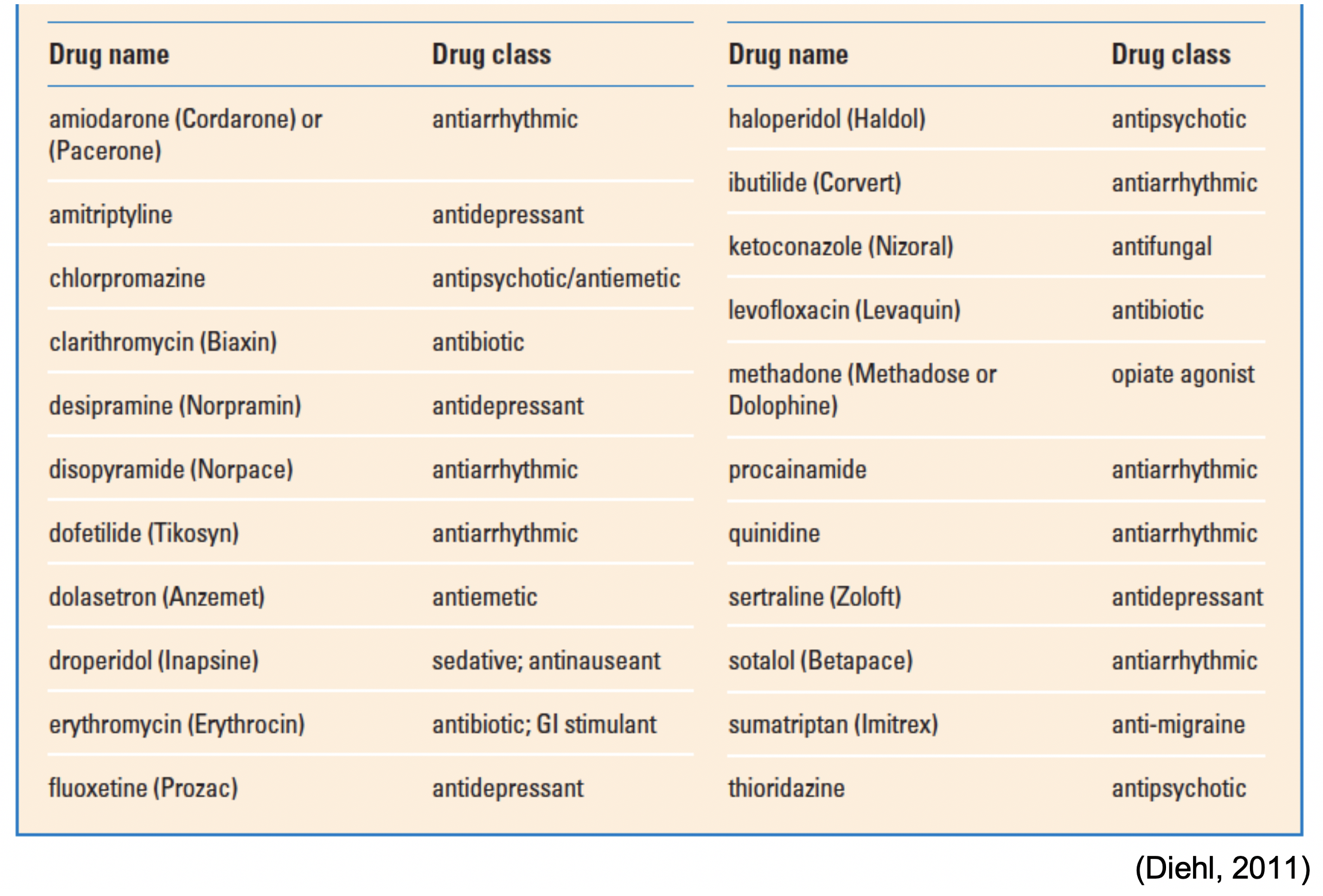 | Drug name | Drug class |
|---|---|
| amiodarone (Cordarone) or (Pacerone) | antiarrhythmic |
| amitriptyline | antidepressant |
| chlorpromazine | antipsychotic/antiemetic |
| clarithromycin (Biaxin) | antibiotic |
| desipramine (Norpramin) | antidepressant |
| disopyramide (Norpace) | antiarrhythmic |
| dofetilide (Tikosyn) | antiarrhythmic |
| dolasetron (Anzemet) | antiemetic |
| droperidol (Inapsine) | sedative; antinauseant |
| erythromycin (Erythrocin) | antibiotic; GI stimulant |
| fluoxetine (Prozac) | antidepressant |

| Drug name | Drug class |
|---|---|
| haloperidol (Haldol) | antipsychotic |
| ibutilide (Corvert) | antiarrhythmic |
| ketoconazole (Nizoral) | antifungal |
| levofloxacin (Levaquin) | antibiotic |
| methadone (Methadose or Dolophine) | opiate agonist |
| procainamide | antiarrhythmic |
| quinidine | antiarrhythmic |
| sertraline (Zoloft) | antidepressant |
| sotalol (Betapace) | antiarrhythmic |
| sumatriptan (Imitrex) | anti-migraine |
| thioridazine | antipsychotic |

(Diehl, 2011)